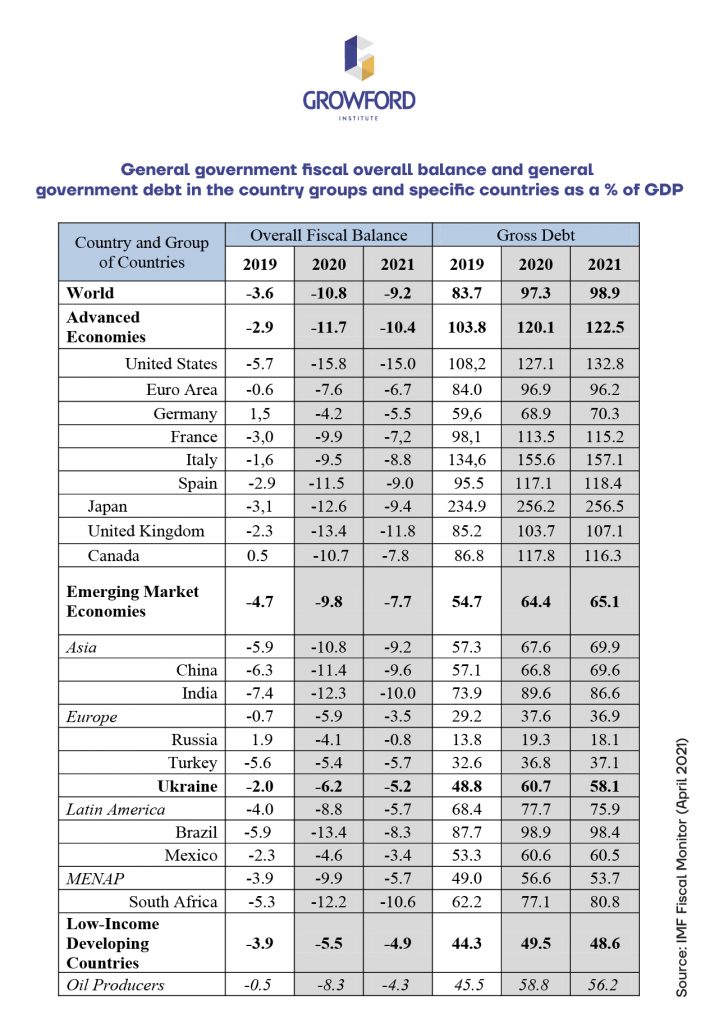 GROWFORD
INSTITUTE

General government fiscal overall balance and general government debt in the country groups and specific countries as a % of GDP

| Country and Group of Countries | Overall Fiscal Balance | | | Gross Debt | | |
|---|---|---|---|---|---|---|
| | 2019 | 2020 | 2021 | 2019 | 2020 | 2021 |
| World | -3.6 | -10.8 | -9.2 | 83.7 | 97.3 | 98.9 |
| Advanced Economies | -2.9 | -11.7 | -10.4 | 103.8 | 120.1 | 122.5 |
| United States | -5.7 | -15.8 | -15.0 | 108,2 | 127.1 | 132.8 |
| Euro Area | -0.6 | -7.6 | -6.7 | 84.0 | 96.9 | 96.2 |
| Germany | 1,5 | -4.2 | -5.5 | 59,6 | 68.9 | 70.3 |
| France | -3,0 | -9.9 | -7,2 | 98,1 | 113.5 | 115.2 |
| Italy | -1,6 | -9.5 | -8.8 | 134,6 | 155.6 | 157.1 |
| Spain | -2.9 | -11.5 | -9.0 | 95.5 | 117.1 | 118.4 |
| Japan | -3,1 | -12.6 | -9.4 | 234.9 | 256.2 | 256.5 |
| United Kingdom | -2.3 | -13.4 | -11.8 | 85.2 | 103.7 | 107.1 |
| Canada | 0.5 | -10.7 | -7.8 | 86.8 | 117.8 | 116.3 |
| Emerging Market Economies | -4.7 | -9.8 | -7.7 | 54.7 | 64.4 | 65.1 |
| Asia | -5.9 | -10.8 | -9.2 | 57.3 | 67.6 | 69.9 |
| China | -6.3 | -11.4 | -9.6 | 57.1 | 66.8 | 69.6 |
| India | -7.4 | -12.3 | -10.0 | 73.9 | 89.6 | 86.6 |
| Europe | -0.7 | -5.9 | -3.5 | 29.2 | 37.6 | 36.9 |
| Russia | 1.9 | -4.1 | -0.8 | 13.8 | 19.3 | 18.1 |
| Turkey | -5.6 | -5.4 | -5.7 | 32.6 | 36.8 | 37.1 |
| Ukraine | -2.0 | -6.2 | -5.2 | 48.8 | 60.7 | 58.1 |
| Latin America | -4.0 | -8.8 | -5.7 | 68.4 | 77.7 | 75.9 |
| Brazil | -5.9 | -13.4 | -8.3 | 87.7 | 98.9 | 98.4 |
| Mexico | -2.3 | -4.6 | -3.4 | 53.3 | 60.6 | 60.5 |
| MENAP | -3.9 | -9.9 | -5.7 | 49.0 | 56.6 | 53.7 |
| South Africa | -5.3 | -12.2 | -10.6 | 62.2 | 77.1 | 80.8 |
| Low-Income Developing Countries | -3.9 | -5.5 | -4.9 | 44.3 | 49.5 | 48.6 |
| Oil Producers | -0.5 | -8.3 | -4.3 | 45.5 | 58.8 | 56.2 |

Source: IMF Fiscal Monitor (April 2021)